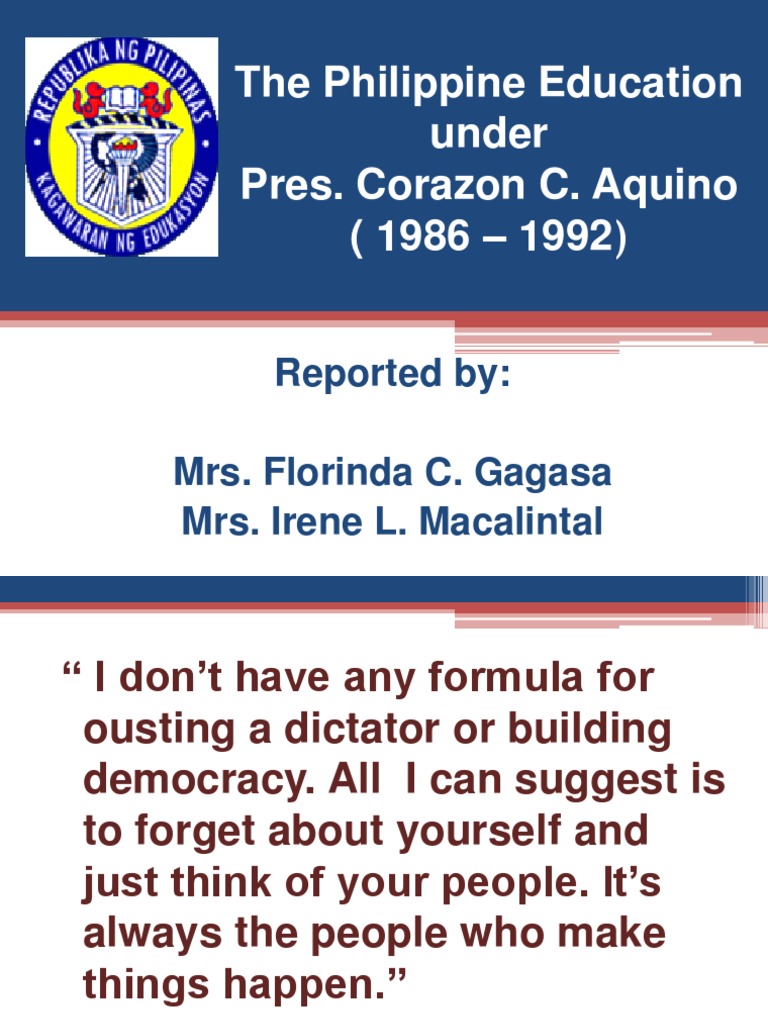 REPUBLIKA NG PILIPINAS
KAGAWARAN NG EDUKASYON

The Philippine Education
under
Pres. Corazon C. Aquino
( 1986 – 1992)

Reported by:

Mrs. Florinda C. Gagasa
Mrs. Irene L. Macalintal

" I don't have any formula for ousting a dictator or building democracy. All I can suggest is to forget about yourself and just think of your people. It's always the people who make things happen."